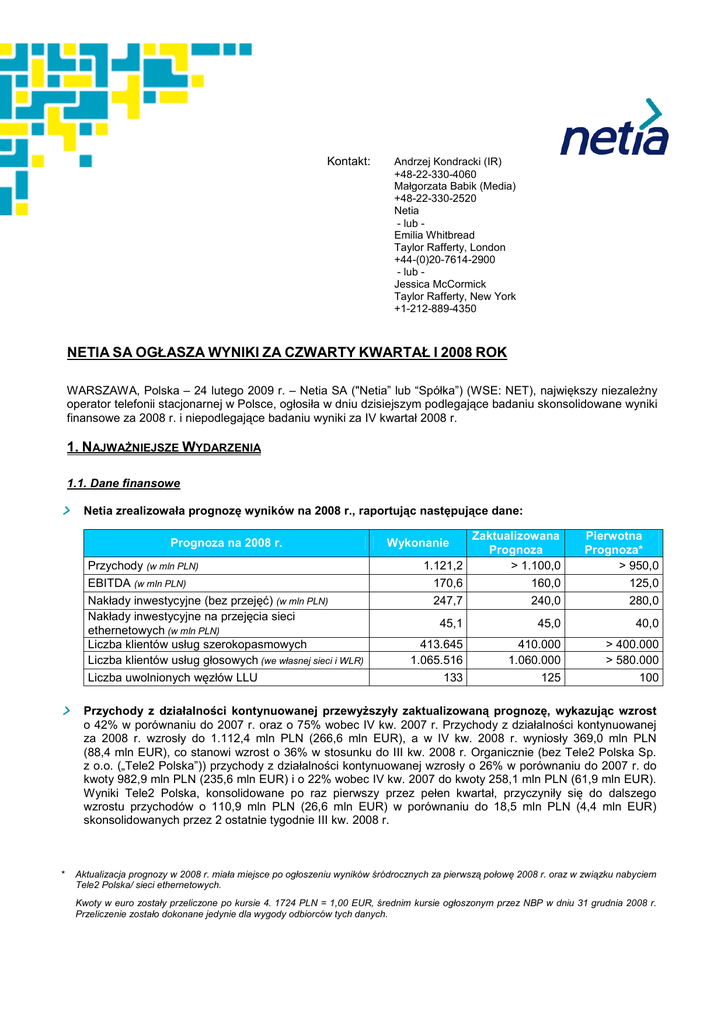 netia

Kontakt: Andrzej Kondracki (IR)
+48-22-330-4060
Małgorzata Babik (Media)
+48-22-330-2520
Netia
- lub -
Emilia Whitbread
Taylor Rafferty, London
+44-(0)20-7614-2900
- lub -
Jessica McCormick
Taylor Rafferty, New York
+1-212-889-4350

NETIA SA OGŁASZA WYNIKI ZA CZWARTY KWARTAŁ I 2008 ROK

WARSZAWA, Polska – 24 lutego 2009 r. – Netia SA ("Netia" lub "Spółka") (WSE: NET), największy niezależny operator telefonii stacjonarnej w Polsce, ogłosiła w dniu dzisiejszym podlegające badaniu skonsolidowane wyniki finansowe za 2008 r. i niepodlegające badaniu wyniki za IV kwartał 2008 r.

1. NAJWAŻNIEJSZE WYDARZENIA

1.1. Dane finansowe

Netia zrealizowała prognozę wyników na 2008 r., raportując następujące dane:

| Prognoza na 2008 r. | Wykonanie | Zaktualizowana Prognoza | Pierwotna Prognoza* |
|---|---|---|---|
| Przychody (w mln PLN) | 1.121,2 | > 1.100,0 | > 950,0 |
| EBITDA (w mln PLN) | 170,6 | 160,0 | 125,0 |
| Nakłady inwestycyjne (bez przejęć) (w mln PLN) | 247,7 | 240,0 | 280,0 |
| Nakłady inwestycyjne na przejęcia sieci ethernetowych (w mln PLN) | 45,1 | 45,0 | 40,0 |
| Liczba klientów usług szerokopasmowych | 413.645 | 410.000 | > 400.000 |
| Liczba klientów usług głosowych (we własnej sieci i WLR) | 1.065.516 | 1.060.000 | > 580.000 |
| Liczba uwolnionych węzłów LLU | 133 | 125 | 100 |

Przychody z działalności kontynuowanej przewyższyły zaktualizowaną prognozę, wykazując wzrost o 42% w porównaniu do 2007 r. oraz o 75% wobec IV kw. 2007 r. Przychody z działalności kontynuowanej za 2008 r. wzrosły do 1.112,4 mln PLN (266,6 mln EUR), a w IV kw. 2008 r. wyniosły 369,0 mln PLN (88,4 mln EUR), co stanowi wzrost o 36% w stosunku do III kw. 2008 r. Organicznie (bez Tele2 Polska Sp. z o.o. („Tele2 Polska")) przychody z działalności kontynuowanej wzrosły o 26% w porównaniu do 2007 r. do kwoty 982,9 mln PLN (235,6 mln EUR) i o 22% wobec IV kw. 2007 do kwoty 258,1 mln PLN (61,9 mln EUR). Wyniki Tele2 Polska, konsolidowane po raz pierwszy przez pełen kwartał, przyczyniły się do dalszego wzrostu przychodów o 110,9 mln PLN (26,6 mln EUR) w porównaniu do 18,5 mln PLN (4,4 mln EUR) skonsolidowanych przez 2 ostatnie tygodnie III kw. 2008 r.

* Aktualizacja prognozy w 2008 r. miała miejsce po ogłoszeniu wyników śródrocznych za pierwszą połowę 2008 r. oraz w związku nabyciem Tele2 Polska/ sieci ethernetowych.

Kwoty w euro zostały przeliczone po kursie 4. 1724 PLN = 1,00 EUR, średnim kursie ogłoszonym przez NBP w dniu 31 grudnia 2008 r. Przeliczenie zostało dokonane jedynie dla wygody odbiorców tych danych.